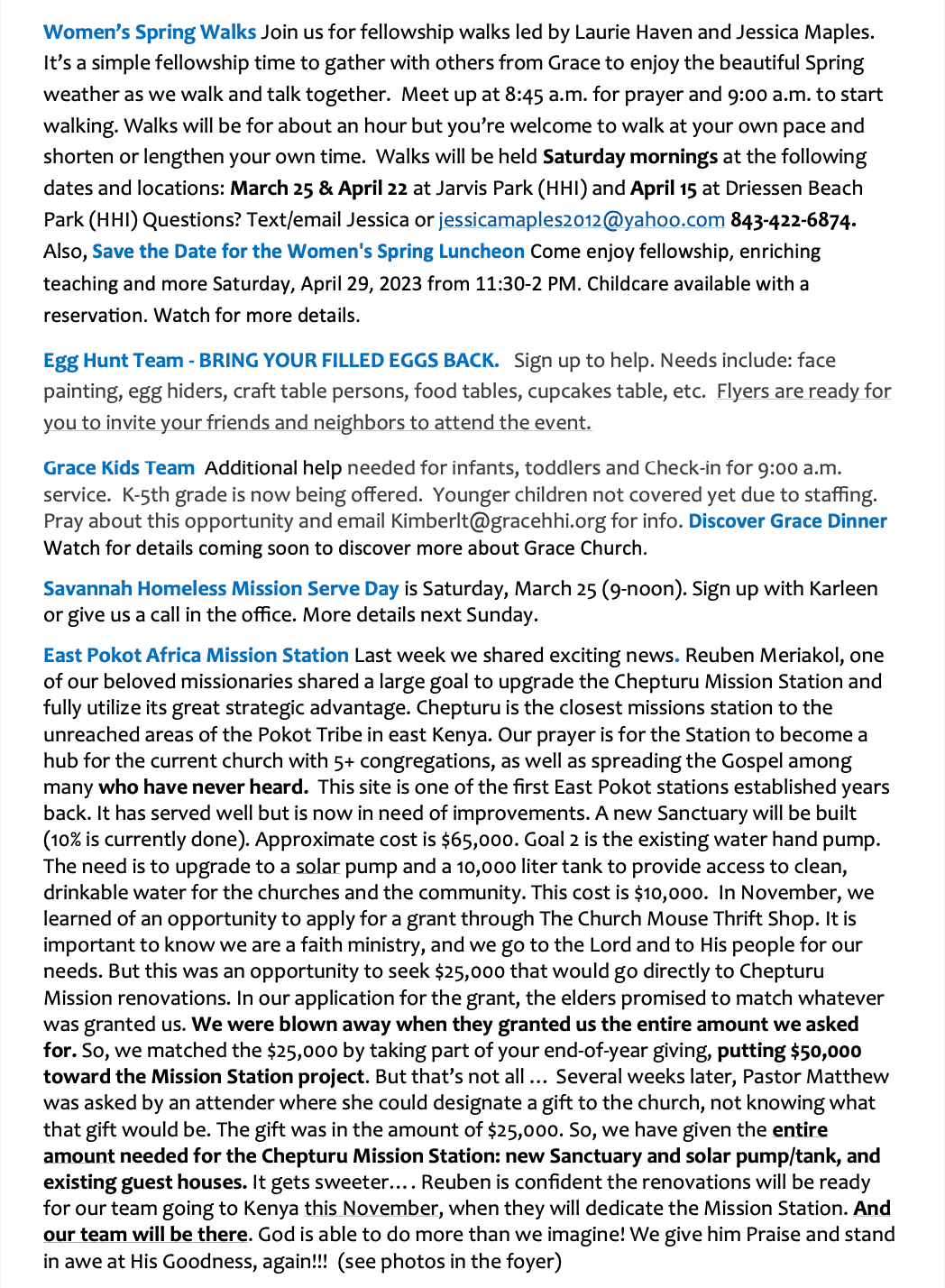 Women's Spring Walks Join us for fellowship walks led by Laurie Haven and Jessica Maples. It's a simple fellowship time to gather with others from Grace to enjoy the beautiful Spring weather as we walk and talk together. Meet up at 8:45 a.m. for prayer and 9:00 a.m. to start walking. Walks will be for about an hour but you're welcome to walk at your own pace and shorten or lengthen your own time. Walks will be held Saturday mornings at the following dates and locations: March 25 & April 22 at Jarvis Park (HHI) and April 15 at Driessen Beach Park (HHI) Questions? Text/email Jessica or jessicamaples2012@yahoo.com 843-422-6874. Also, Save the Date for the Women's Spring Luncheon Come enjoy fellowship, enriching teaching and more Saturday, April 29, 2023 from 11:30-2 PM. Childcare available with a reservation. Watch for more details.

Egg Hunt Team - BRING YOUR FILLED EGGS BACK. Sign up to help. Needs include: face painting, egg hiders, craft table persons, food tables, cupcakes table, etc. Flyers are ready for you to invite your friends and neighbors to attend the event.

Grace Kids Team Additional help needed for infants, toddlers and Check-in for 9:00 a.m. service. K-5th grade is now being offered. Younger children not covered yet due to staffing. Pray about this opportunity and email Kimberlt@gracehhi.org for info. Discover Grace Dinner Watch for details coming soon to discover more about Grace Church.

Savannah Homeless Mission Serve Day is Saturday, March 25 (9-noon). Sign up with Karleen or give us a call in the office. More details next Sunday.

East Pokot Africa Mission Station Last week we shared exciting news. Reuben Meriakol, one of our beloved missionaries shared a large goal to upgrade the Chepturu Mission Station and fully utilize its great strategic advantage. Chepturu is the closest missions station to the unreached areas of the Pokot Tribe in east Kenya. Our prayer is for the Station to become a hub for the current church with 5+ congregations, as well as spreading the Gospel among many who have never heard. This site is one of the first East Pokot stations established years back. It has served well but is now in need of improvements. A new Sanctuary will be built (10% is currently done). Approximate cost is $65,000. Goal 2 is the existing water hand pump. The need is to upgrade to a solar pump and a 10,000 liter tank to provide access to clean, drinkable water for the churches and the community. This cost is $10,000. In November, we learned of an opportunity to apply for a grant through The Church Mouse Thrift Shop. It is important to know we are a faith ministry, and we go to the Lord and to His people for our needs. But this was an opportunity to seek $25,000 that would go directly to Chepturu Mission renovations. In our application for the grant, the elders promised to match whatever was granted us. We were blown away when they granted us the entire amount we asked for. So, we matched the $25,000 by taking part of your end-of-year giving, putting $50,000 toward the Mission Station project. But that's not all … Several weeks later, Pastor Matthew was asked by an attender where she could designate a gift to the church, not knowing what that gift would be. The gift was in the amount of $25,000. So, we have given the entire amount needed for the Chepturu Mission Station: new Sanctuary and solar pump/tank, and existing guest houses. It gets sweeter…. Reuben is confident the renovations will be ready for our team going to Kenya this November, when they will dedicate the Mission Station. And our team will be there. God is able to do more than we imagine! We give him Praise and stand in awe at His Goodness, again!!! (see photos in the foyer)